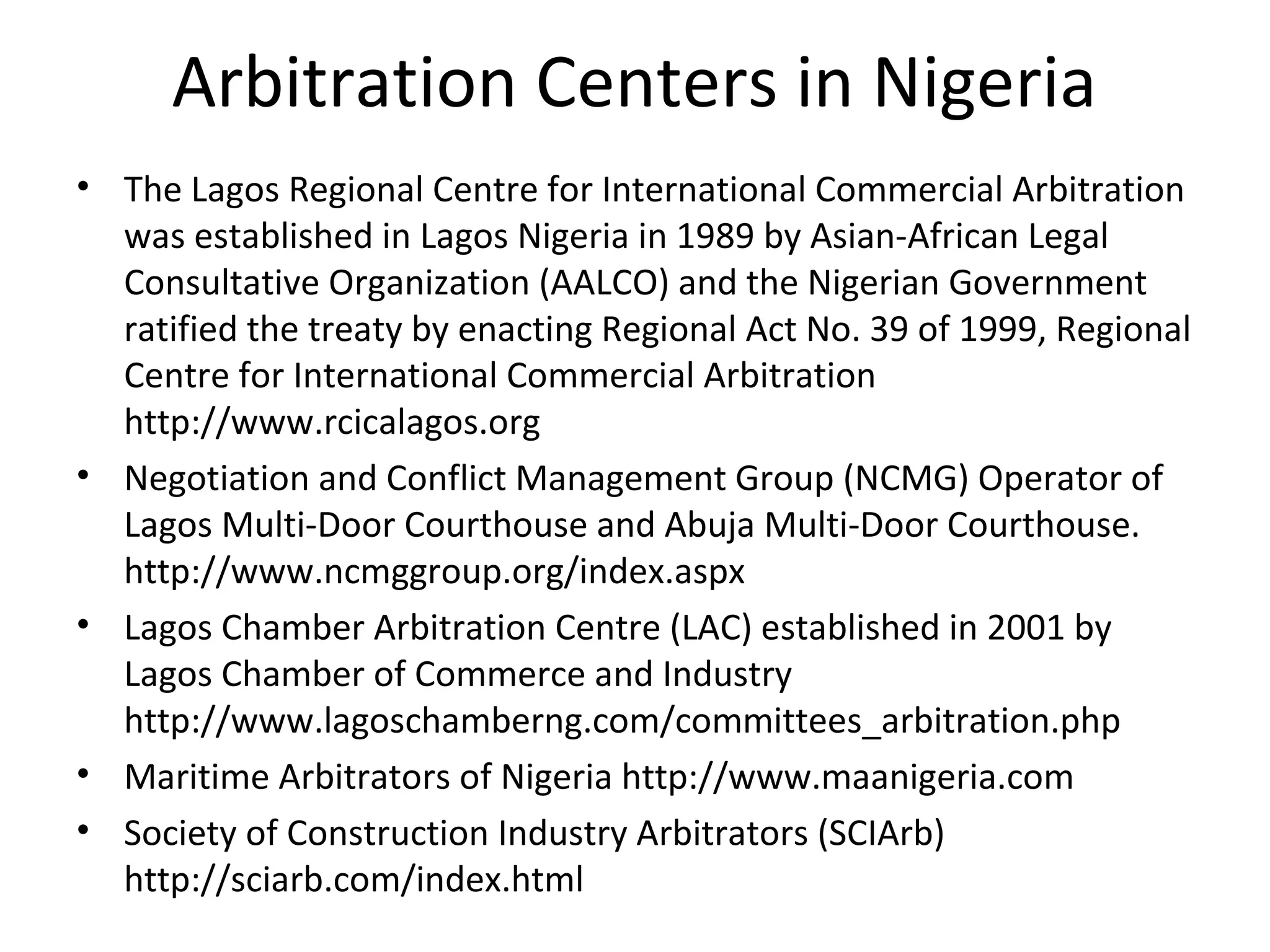 Arbitration Centers in Nigeria

• The Lagos Regional Centre for International Commercial Arbitration was established in Lagos Nigeria in 1989 by Asian-African Legal Consultative Organization (AALCO) and the Nigerian Government ratified the treaty by enacting Regional Act No. 39 of 1999, Regional Centre for International Commercial Arbitration http://www.rcicalagos.org
• Negotiation and Conflict Management Group (NCMG) Operator of Lagos Multi-Door Courthouse and Abuja Multi-Door Courthouse. http://www.ncmggroup.org/index.aspx
• Lagos Chamber Arbitration Centre (LAC) established in 2001 by Lagos Chamber of Commerce and Industry http://www.lagoschamberng.com/committees_arbitration.php
• Maritime Arbitrators of Nigeria http://www.maanigeria.com
• Society of Construction Industry Arbitrators (SCIArb) http://sciarb.com/index.html